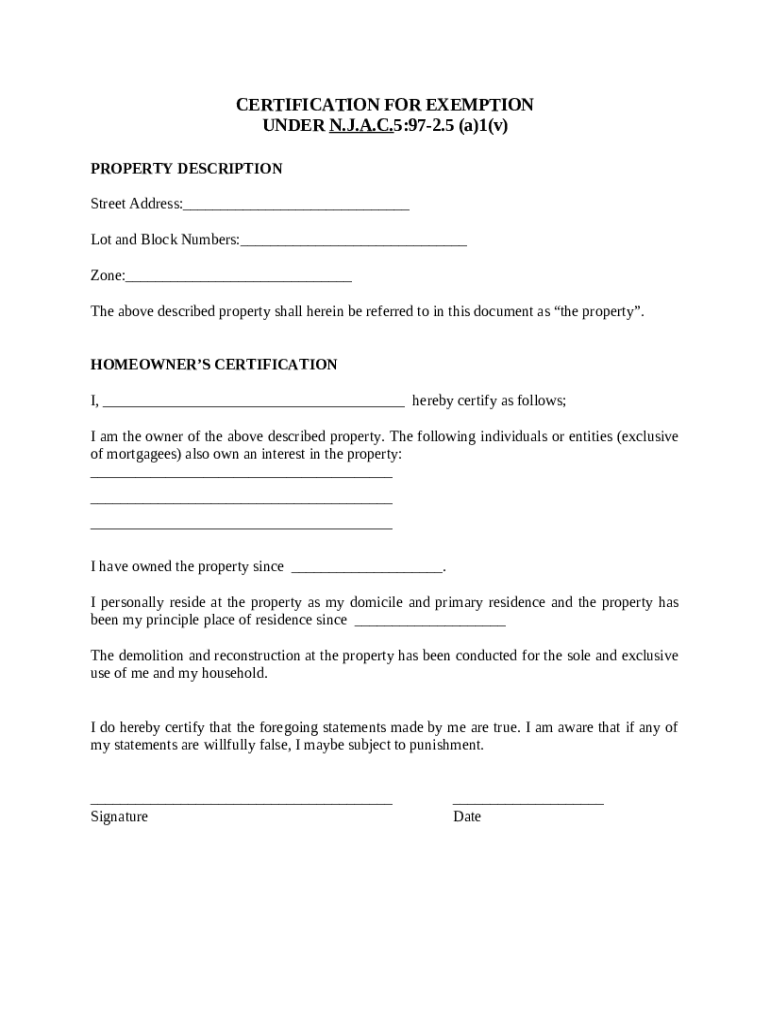 CERTIFICATION FOR EXEMPTION
UNDER N.J.A.C.5:97-2.5 (a)1(v)

PROPERTY DESCRIPTION

Street Address:______________________________

Lot and Block Numbers:______________________________

Zone:______________________________

The above described property shall herein be referred to in this document as “the property”.

HOMEOWNER’S CERTIFICATION

I, ________________________________________ hereby certify as follows;

I am the owner of the above described property. The following individuals or entities (exclusive of mortgagees) also own an interest in the property:
________________________________________
________________________________________
________________________________________

I have owned the property since ____________________.

I personally reside at the property as my domicile and primary residence and the property has been my principle place of residence since ____________________

The demolition and reconstruction at the property has been conducted for the sole and exclusive use of me and my household.

I do hereby certify that the foregoing statements made by me are true. I am aware that if any of my statements are willfully false, I maybe subject to punishment.

________________________________________ ____________________
Signature Date